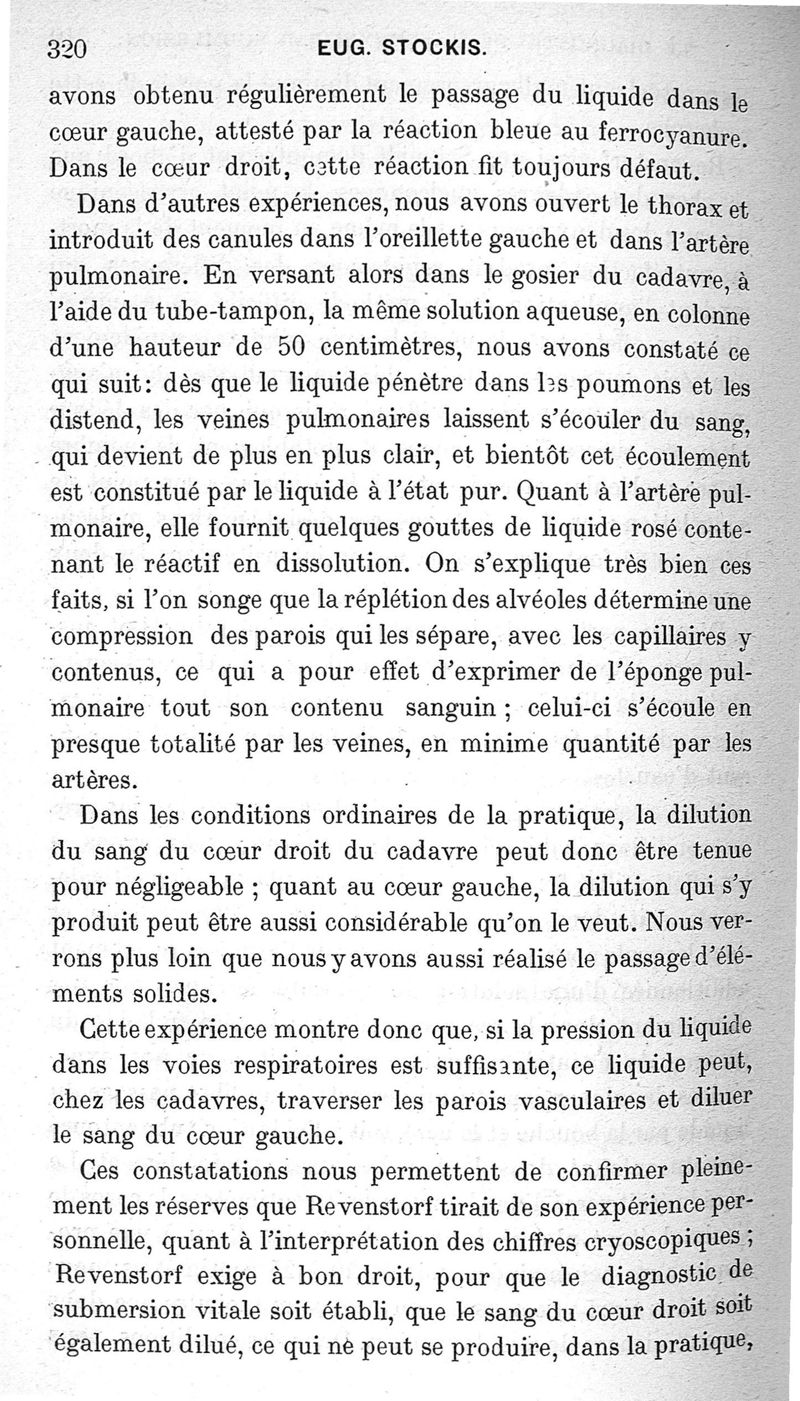 320 EUG. STOCKIS.

avons obtenu régulièrement le passage du liquide dans le cœur gauche, attesté par la réaction bleue au ferrocyanure. Dans le cœur droit, cette réaction fit toujours défaut.

Dans d'autres expériences, nous avons ouvert le thorax et introduit des canules dans l'oreillette gauche et dans l'artère pulmonaire. En versant alors dans le gosier du cadavre, à l'aide du tube-tampon, la même solution aqueuse, en colonne d'une hauteur de 50 centimètres, nous avons constaté ce qui suit: dès que le liquide pénètre dans les poumons et les distend, les veines pulmonaires laissent s'écouler du sang, qui devient de plus en plus clair, et bientôt cet écoulement est constitué par le liquide à l'état pur. Quant à l'artère pulmonaire, elle fournit quelques gouttes de liquide rosé contenant le réactif en dissolution. On s'explique très bien ces faits, si l'on songe que la réplétion des alvéoles détermine une compression des parois qui les sépare, avec les capillaires y contenus, ce qui a pour effet d'exprimer de l'éponge pulmonaire tout son contenu sanguin ; celui-ci s'écoule en presque totalité par les veines, en minime quantité par les artères.

Dans les conditions ordinaires de la pratique, la dilution du sang du cœur droit du cadavre peut donc être tenue pour négligeable ; quant au cœur gauche, la dilution qui s'y produit peut être aussi considérable qu'on le veut. Nous verrons plus loin que nous y avons aussi réalisé le passage d'éléments solides.

Cette expérience montre donc que, si la pression du liquide dans les voies respiratoires est suffisante, ce liquide peut, chez les cadavres, traverser les parois vasculaires et diluer le sang du cœur gauche.

Ces constatations nous permettent de confirmer pleinement les réserves que Revenstorf tirait de son expérience personnelle, quant à l'interprétation des chiffres cryoscopiques ; Revenstorf exige à bon droit, pour que le diagnostic de submersion vitale soit établi, que le sang du cœur droit soit également dilué, ce qui ne peut se produire, dans la pratique,